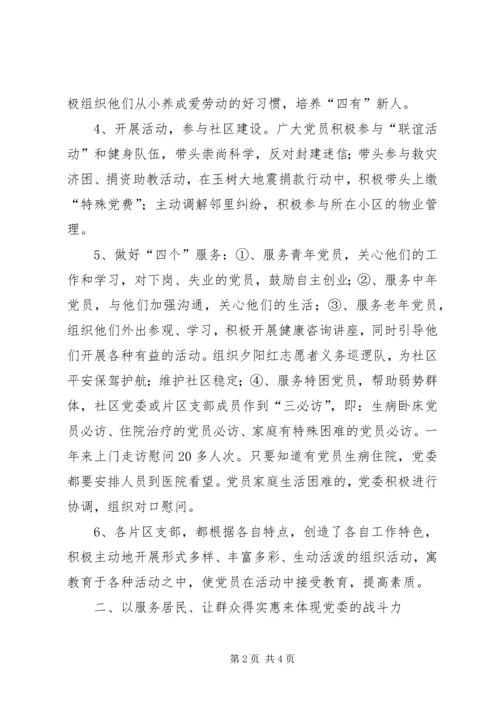 极组织他们从小养成爱劳动的好习惯，培养“四有”新人。

4、开展活动，参与社区建设。广大党员积极参与“联谊活动”和健身队伍，带头崇尚科学，反对封建迷信；带头参与救灾济困、捐资助教活动，在玉树大地震捐款行动中，积极带头上缴“特殊党费”；主动调解邻里纠纷，积极参与所在小区的物业管理。

5、做好“四个”服务：①、服务青年党员，关心他们的工作和学习，对下岗、失业的党员，鼓励自主创业；②、服务中年党员，与他们加强沟通，关心他们的生活；③、服务老年党员，组织他们外出参观、学习，积极开展健康咨询讲座，同时引导他们开展各种有益的活动。组织夕阳红志愿者义务巡逻队，为社区平安保驾护航；维护社区稳定；④、服务特困党员，帮助弱势群体，社区党委或片区支部成员作到“三必访”，即：生病卧床党员必访、住院治疗的党员必访、家庭有特殊困难的党员必访。一年来上门走访慰问20多人次。只要知道有党员生病住院，党委都要安排人员到医院看望。党员家庭生活困难的，党委积极进行协调，组织对口慰问。

6、各片区支部，都根据各自特点，创造了各自工作特色，积极主动地开展形式多样、丰富多彩、生动活泼的组织活动，寓教育于各种活动之中，使党员在活动中接受教育，提高素质。

二、以服务居民、让群众得实惠来体现党委的战斗力

第2页 共4页